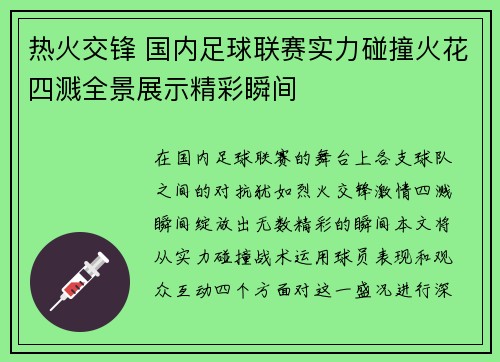 热火交锋 国内足球联赛实力碰撞火花四溅全景展示精彩瞬间

在国内足球联赛的舞台上各支球队之间的对抗犹如烈火交锋激情四溅瞬间绽放出无数精彩的瞬间本文将从实力碰撞战术运用球员表现和观众互动四个方面对这一盛况进行深